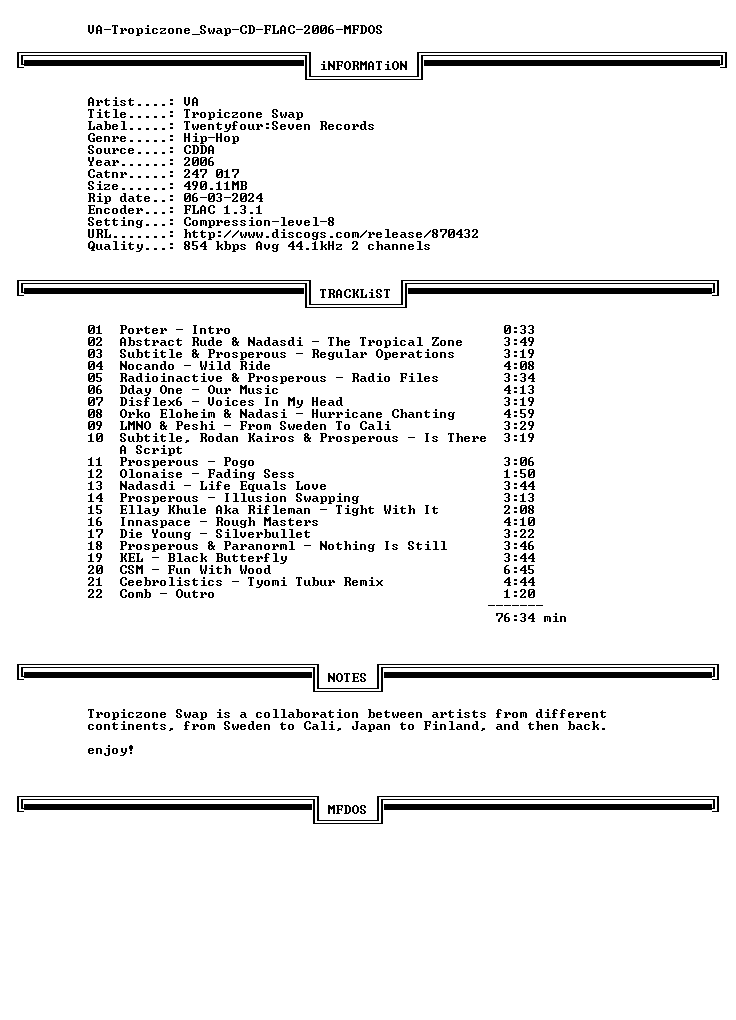 VA-Tropiczone_Swap-CD-FLAC-2006-MFDOS

iNFORMATiON

Artist....: VA
Title.....: Tropiczone Swap
Label.....: Twentyfour:Seven Records
Genre.....: Hip-Hop
Source....: CDDA
Year......: 2006
Catnr.....: 247 017
Size......: 490.11MB
Rip date..: 06-03-2024
Encoder...: FLAC 1.3.1
Setting...: Compression-level-8
URL.......: http://www.discogs.com/release/870432
Quality...: 854 kbps Avg 44.1kHz 2 channels

TRACKLiST

01 Porter - Intro 0:33
02 Abstract Rude & Nadasdi - The Tropical Zone 3:49
03 Subtitle & Prosperous - Regular Operations 3:19
04 Nocando - Wild Ride 4:08
05 Radioinactive & Prosperous - Radio Files 3:34
06 Dday One - Our Music 4:13
07 Disflex6 - Voices In My Head 3:19
08 Orko Eloheim & Nadasi - Hurricane Chanting 4:59
09 LMNO & Peshi - From Sweden To Cali 3:29
10 Subtitle, Rodan Kairos & Prosperous - Is There A Script 3:19
11 Prosperous - Pogo 3:06
12 Olonaise - Fading Sess 1:50
13 Nadasdi - Life Equals Love 3:44
14 Prosperous - Illusion Swapping 3:13
15 Ellay Khule Aka Rifleman - Tight With It 2:08
16 Innaspace - Rough Masters 4:10
17 Die Young - Silverbullet 3:22
18 Prosperous & Paranorml - Nothing Is Still 3:46
19 KEL - Black Butterfly 3:44
20 CSM - Fun With Wood 6:45
21 Ceebrolistics - Tyomi Tubur Remix 4:44
22 Comb - Outro 1:20
-------
76:34 min

NOTES

Tropiczone Swap is a collaboration between artists from different continents, from Sweden to Cali, Japan to Finland, and then back.

enjoy!

MFDOS